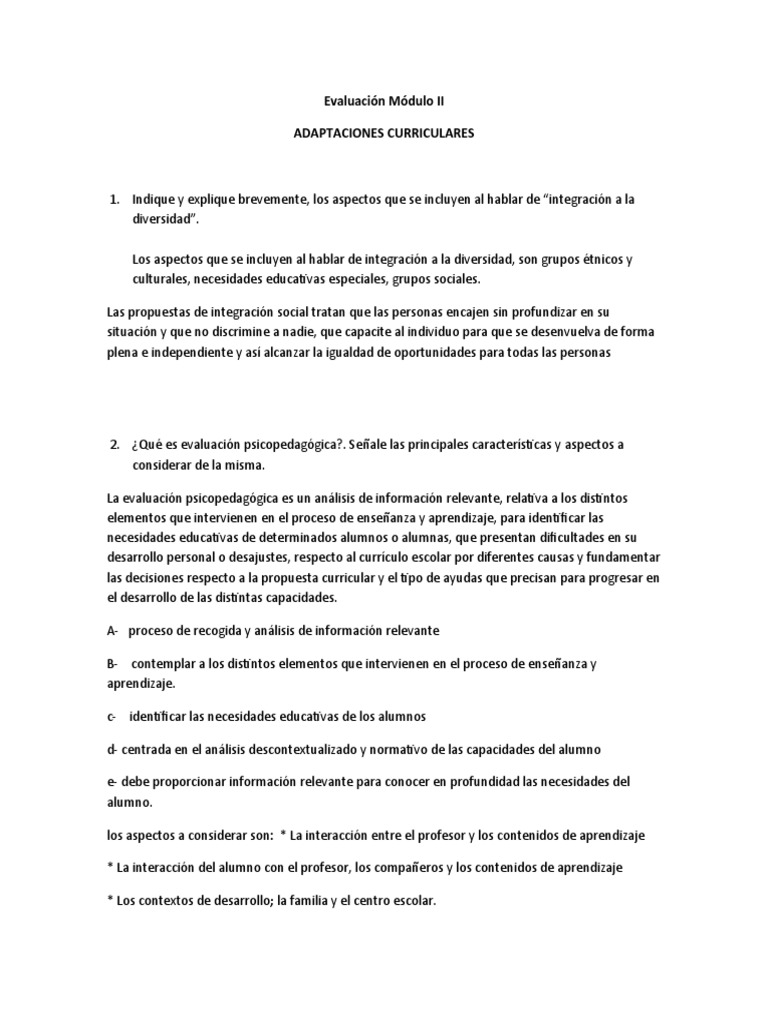 Evaluación Módulo II

ADAPTACIONES CURRICULARES

1. Indique y explique brevemente, los aspectos que se incluyen al hablar de “integración a la diversidad”.

Los aspectos que se incluyen al hablar de integración a la diversidad, son grupos étnicos y culturales, necesidades educativas especiales, grupos sociales.

Las propuestas de integración social tratan que las personas encajen sin profundizar en su situación y que no discrimine a nadie, que capacite al individuo para que se desenvuelva de forma plena e independiente y así alcanzar la igualdad de oportunidades para todas las personas

2. ¿Qué es evaluación psicopedagógica?. Señale las principales características y aspectos a considerar de la misma.

La evaluación psicopedagógica es un análisis de información relevante, relativa a los distintos elementos que intervienen en el proceso de enseñanza y aprendizaje, para identificar las necesidades educativas de determinados alumnos o alumnas, que presentan dificultades en su desarrollo personal o desajustes, respecto al currículo escolar por diferentes causas y fundamentar las decisiones respecto a la propuesta curricular y el tipo de ayudas que precisan para progresar en el desarrollo de las distintas capacidades.

A- proceso de recogida y análisis de información relevante

B- contemplar a los distintos elementos que intervienen en el proceso de enseñanza y aprendizaje.

c- identificar las necesidades educativas de los alumnos

d- centrada en el análisis descontextualizado y normativo de las capacidades del alumno

e- debe proporcionar información relevante para conocer en profundidad las necesidades del alumno.

los aspectos a considerar son: * La interacción entre el profesor y los contenidos de aprendizaje

* La interacción del alumno con el profesor, los compañeros y los contenidos de aprendizaje

* Los contextos de desarrollo; la familia y el centro escolar.